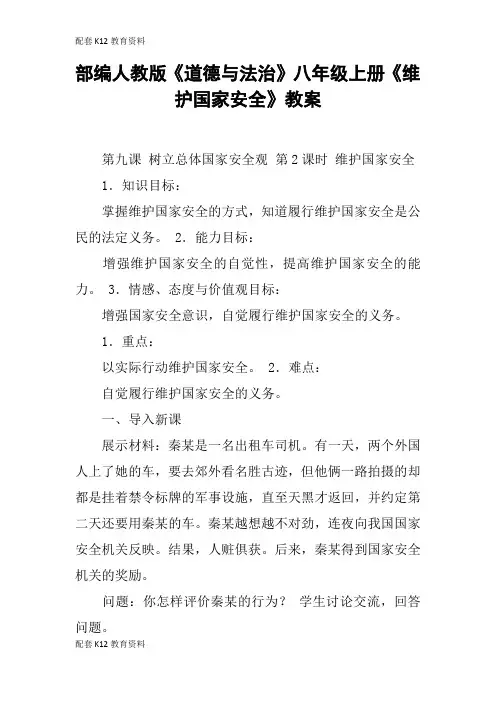 配套K12教育资料

部编人教版《道德与法治》八年级上册《维护国家安全》教案

第九课 树立总体国家安全观 第2课时 维护国家安全

1．知识目标：

掌握维护国家安全的方式，知道履行维护国家安全是公民的法定义务。 2．能力目标：

增强维护国家安全的自觉性，提高维护国家安全的能力。 3．情感、态度与价值观目标：

增强国家安全意识，自觉履行维护国家安全的义务。

1．重点：

以实际行动维护国家安全。 2．难点：

自觉履行维护国家安全的义务。

一、导入新课

展示材料：秦某是一名出租车司机。有一天，两个外国人上了她的车，要去郊外看名胜古迹，但他俩一路拍摄的却都是挂着禁令标牌的军事设施，直至天黑才返回，并约定第二天还要用秦某的车。秦某越想越不对劲，连夜向我国国家安全机关反映。结果，人赃俱获。后来，秦某得到国家安全机关的奖励。

问题：你怎样评价秦某的行为？ 学生讨论交流，回答问题。

配套K12教育资料